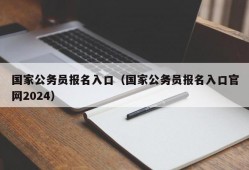 国家公务员报名入口（国家公务员报名入口官网2024）